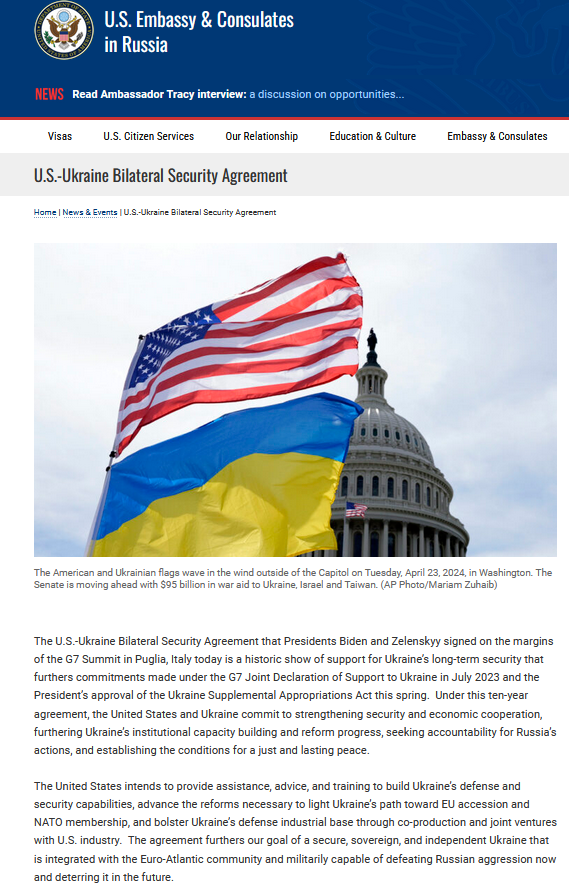 U.S. Embassy & Consulates in Russia

NEWS Read Ambassador Tracy interview: a discussion on opportunities...

Visas U.S. Citizen Services Our Relationship Education & Culture Embassy & Consulates

U.S.-Ukraine Bilateral Security Agreement

Home | News & Events | U.S.-Ukraine Bilateral Security Agreement

The American and Ukrainian flags wave in the wind outside of the Capitol on Tuesday, April 23, 2024, in Washington. The Senate is moving ahead with $95 billion in war aid to Ukraine, Israel and Taiwan. (AP Photo/Mariam Zuhaib)

The U.S.-Ukraine Bilateral Security Agreement that Presidents Biden and Zelenskyy signed on the margins of the G7 Summit in Puglia, Italy today is a historic show of support for Ukraine's long-term security that furthers commitments made under the G7 Joint Declaration of Support to Ukraine in July 2023 and the President's approval of the Ukraine Supplemental Appropriations Act this spring. Under this ten-year agreement, the United States and Ukraine commit to strengthening security and economic cooperation, furthering Ukraine's institutional capacity building and reform progress, seeking accountability for Russia's actions, and establishing the conditions for a just and lasting peace.

The United States intends to provide assistance, advice, and training to build Ukraine's defense and security capabilities, advance the reforms necessary to light Ukraine's path toward EU accession and NATO membership, and bolster Ukraine's defense industrial base through co-production and joint ventures with U.S. industry. The agreement furthers our goal of a secure, sovereign, and independent Ukraine that is integrated with the Euro-Atlantic community and militarily capable of defeating Russian aggression now and deterring it in the future.